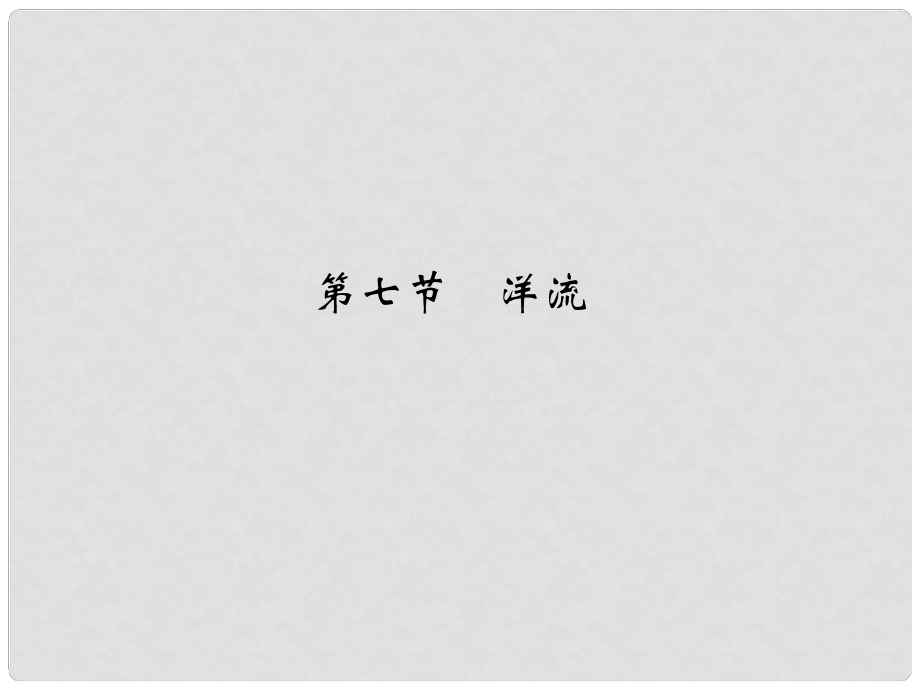 第七节　洋流